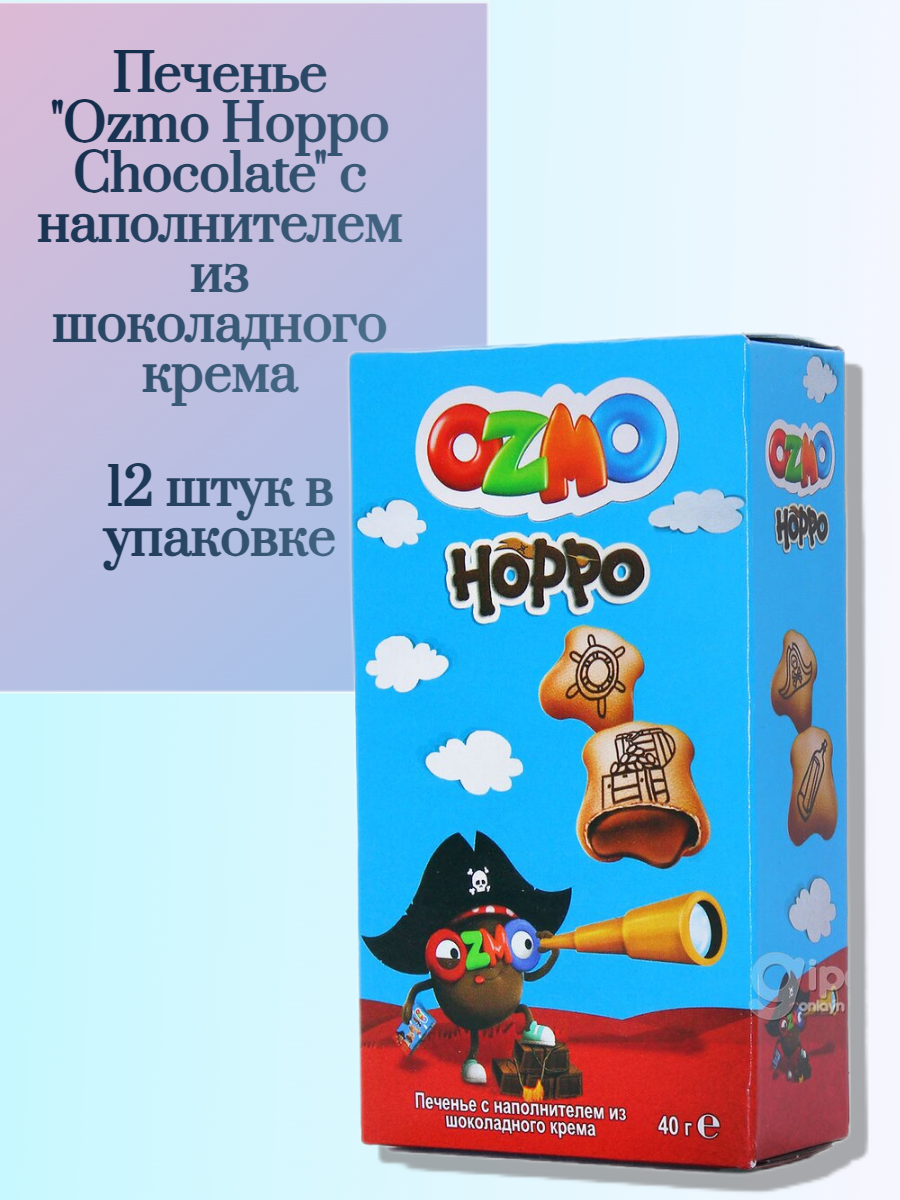 Печенье "Ozmo Hoppo Chocolate" с наполнителем из шоколадного крема

12 штук в упаковке

OZMO
HOPPO

OZMO
HOPPO

OZMO

gip onlayn

Печенье с наполнителем из шоколадного крема

40 г e